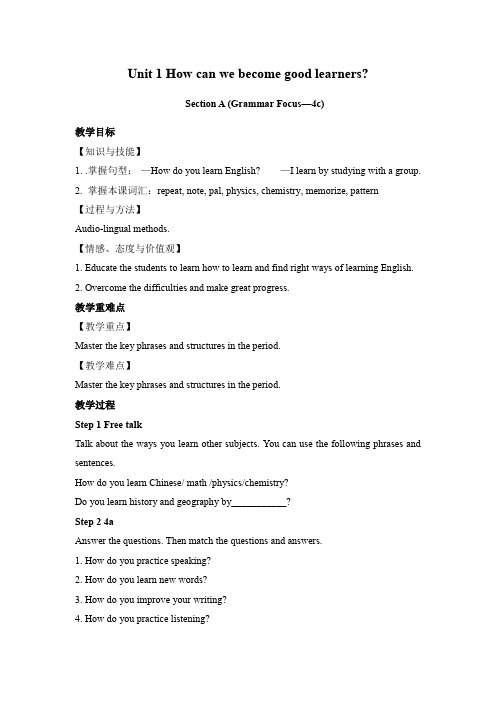 Unit 1 How can we become good learners?

Section A (Grammar Focus—4c)

教学目标

【知识与技能】

1. .掌握句型： —How do you learn English? —I learn by studying with a group.

2. 掌握本课词汇：repeat, note, pal, physics, chemistry, memorize, pattern

【过程与方法】

Audio-lingual methods.

【情感、态度与价值观】

1. Educate the students to learn how to learn and find right ways of learning English.

2. Overcome the difficulties and make great progress.

教学重难点

【教学重点】

Master the key phrases and structures in the period.

【教学难点】

Master the key phrases and structures in the period.

教学过程

Step 1 Free talk

Talk about the ways you learn other subjects. You can use the following phrases and sentences.

How do you learn Chinese/ math /physics/chemistry?

Do you learn history and geography by___________?

Step 2 4a

Answer the questions. Then match the questions and answers.

1. How do you practice speaking?

2. How do you learn new words?

3. How do you improve your writing?

4. How do you practice listening?